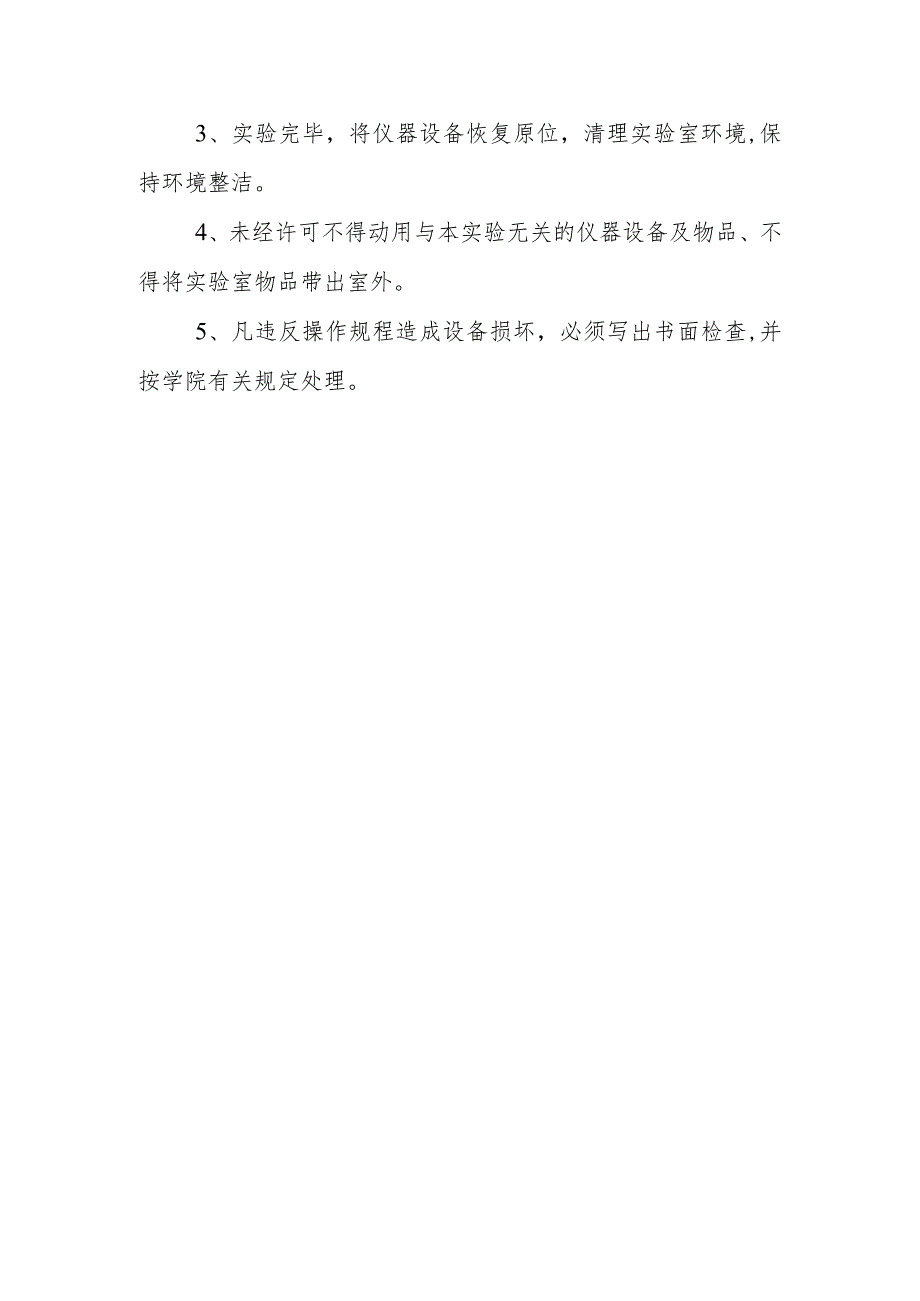 3、实验完毕，将仪器设备恢复原位，清理实验室环境,保持环境整洁。

4、未经许可不得动用与本实验无关的仪器设备及物品、不得将实验室物品带出室外。

5、凡违反操作规程造成设备损坏，必须写出书面检查,并按学院有关规定处理。